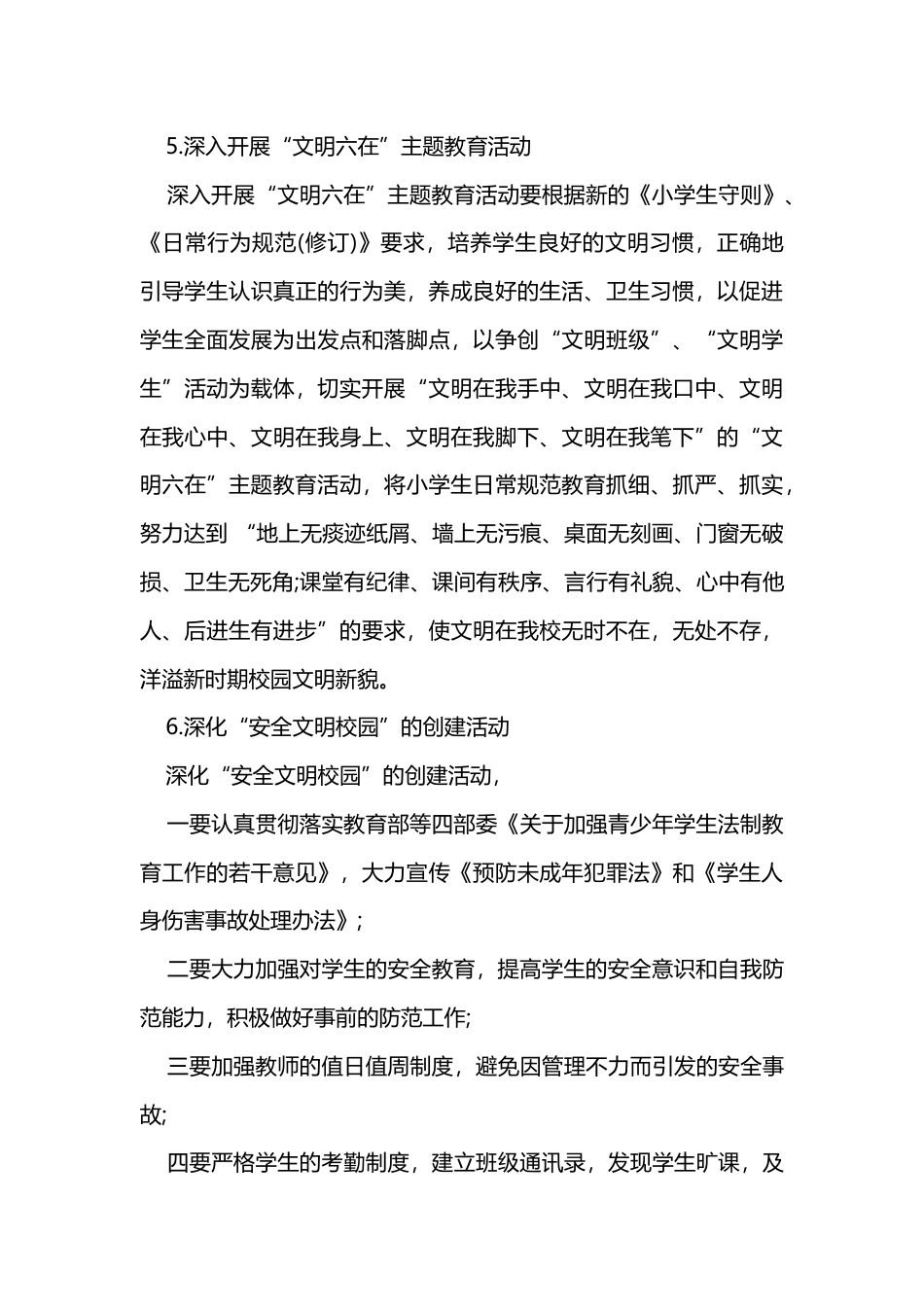 5.深入开展“文明六在”主题教育活动

深入开展“文明六在”主题教育活动要根据新的《小学生守则》、《日常行为规范(修订)》要求，培养学生良好的文明习惯，正确地引导学生认识真正的行为美，养成良好的生活、卫生习惯，以促进学生全面发展为出发点和落脚点，以争创“文明班级”、“文明学生”活动为载体，切实开展“文明在我手中、文明在我口中、文明在我心中、文明在我身上、文明在我脚下、文明在我笔下”的“文明六在”主题教育活动，将小学生日常规范教育抓细、抓严、抓实，努力达到 “地上无痰迹纸屑、墙上无污痕、桌面无刻画、门窗无破损、卫生无死角;课堂有纪律、课间有秩序、言行有礼貌、心中有他人、后进生有进步”的要求，使文明在我校无时不在，无处不存，洋溢新时期校园文明新貌。

6.深化“安全文明校园”的创建活动

深化“安全文明校园”的创建活动，

一要认真贯彻落实教育部等四部委《关于加强青少年学生法制教育工作的若干意见》，大力宣传《预防未成年犯罪法》和《学生人身伤害事故处理办法》;

二要大力加强对学生的安全教育，提高学生的安全意识和自我防范能力，积极做好事前的防范工作;

三要加强教师的值日值周制度，避免因管理不力而引发的安全事故;

四要严格学生的考勤制度，建立班级通讯录，发现学生旷课，及